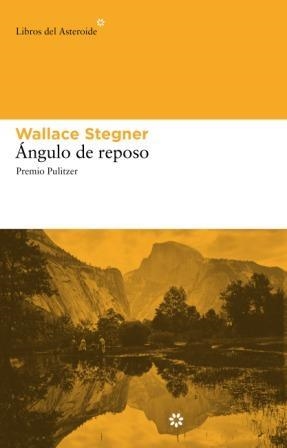 Libros del Asteroide

Wallace Stegner
Ángulo de reposo
Premio Pulitzer